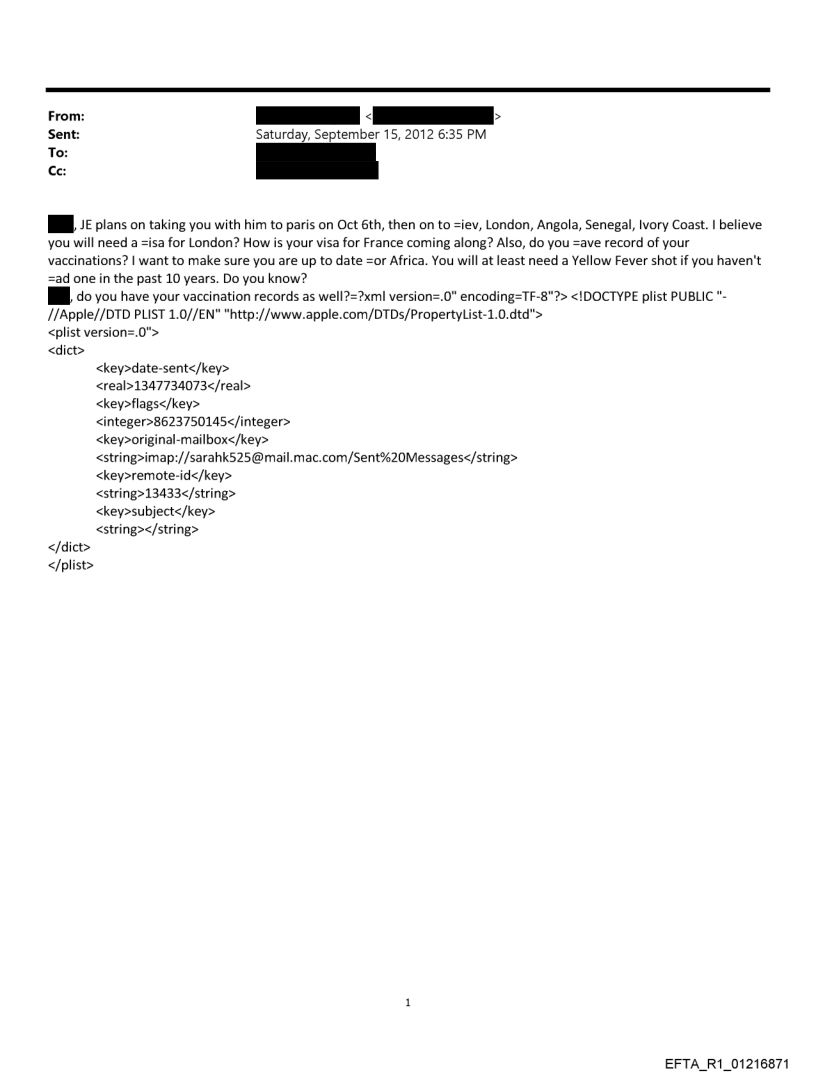 From: <>
Sent: Saturday, September 15, 2012 6:35 PM
To:
Cc:

, JE plans on taking you with him to paris on Oct 6th, then on to =iev, London, Angola, Senegal, Ivory Coast. I believe you will need a =isa for London? How is your visa for France coming along? Also, do you =ave record of your vaccinations? I want to make sure you are up to date =or Africa. You will at least need a Yellow Fever shot if you haven't =ad one in the past 10 years. Do you know?
, do you have your vaccination records as well?=?xml version=.0" encoding=TF-8"?> <!DOCTYPE plist PUBLIC "-//Apple//DTD PLIST 1.0//EN" "http://www.apple.com/DTDs/PropertyList-1.0.dtd">
<plist version=.0">
<dict>
<key>date-sent</key>
<real>1347734073</real>
<key>flags</key>
<integer>8623750145</integer>
<key>original-mailbox</key>
<string>imap://sarahk525@mail.mac.com/Sent%20Messages</string>
<key>remote-id</key>
<string>13433</string>
<key>subject</key>
<string></string>
</dict>
</plist>

1

EFTA_R1_01216871